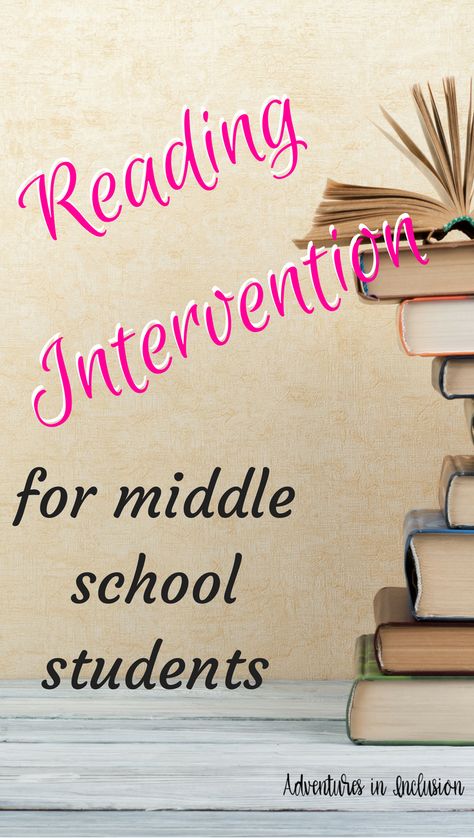 Reading Intervention

for middle school students

Adventures in Inclusion